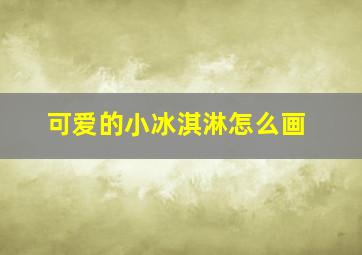 可爱的小冰淇淋怎么画